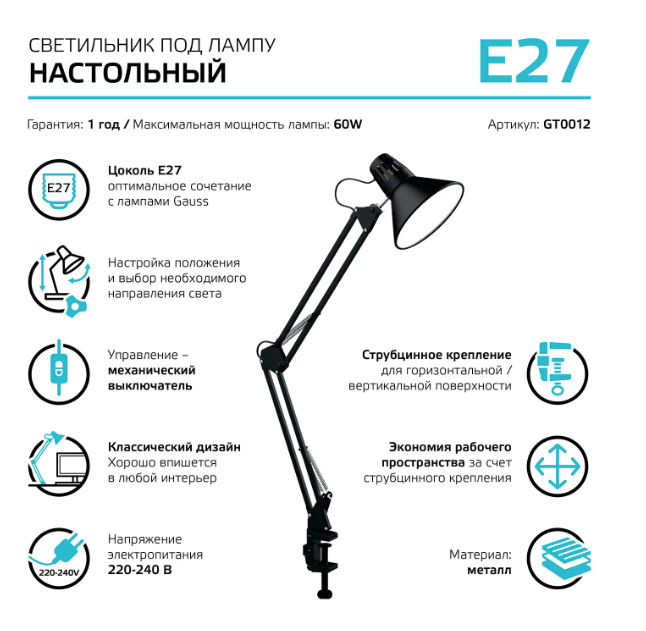 СВЕТИЛЬНИК ПОД ЛАМПУ
НАСТОЛЬНЫЙ

E27

Гарантия: 1 год / Максимальная мощность лампы: 60W

Артикул: GT0012

E27

Цоколь E27
оптимальное сочетание с лампами Gauss

Настройка положения и выбор необходимого направления света

Управление – механический выключатель

Классический дизайн
Хорошо впишется в любой интерьер

220-240V

Напряжение электропитания
220-240 В

Струбцинное крепление
для горизонтальной / вертикальной поверхности

Экономия рабочего пространства за счет струбцинного крепления

Материал:
металл